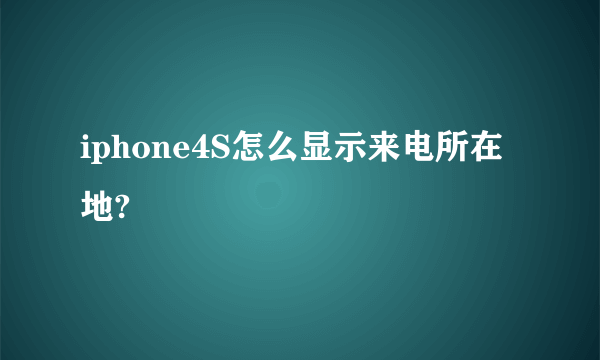 iphone4S怎么显示来电所在地?